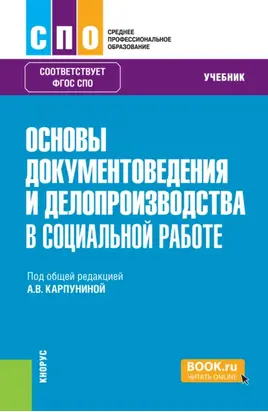 СПО
СРЕДНЕЕ ПРОФЕССИОНАЛЬНОЕ ОБРАЗОВАНИЕ

СООТВЕТСТВУЕТ ФГОС СПО

УЧЕБНИК

ОСНОВЫ ДОКУМЕНТОВЕДЕНИЯ И ДЕЛОПРОИЗВОДСТВА В СОЦИАЛЬНОЙ РАБОТЕ

Под общей редакцией
А.В. КАРПУНИНОЙ

КНОРУС

BOOK.ru
ЧИТАТЬ ONLINE